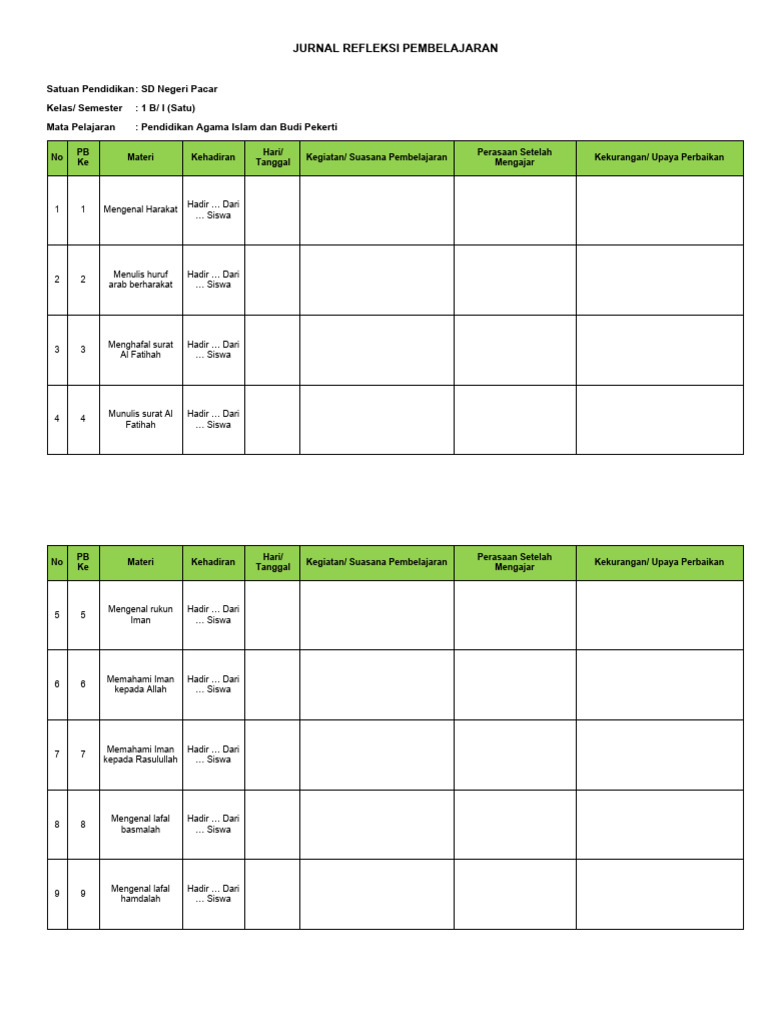 JURNAL REFLEKSI PEMBELAJARAN

Satuan Pendidikan : SD Negeri Pacar
Kelas/ Semester : 1 B/ I (Satu)
Mata Pelajaran : Pendidikan Agama Islam dan Budi Pekerti

| No | PB Ke | Materi | Kehadiran | Hari/ Tanggal | Kegiatan/ Suasana Pembelajaran | Perasaan Setelah Mengajar | Kekurangan/ Upaya Perbaikan |
|---|---|---|---|---|---|---|---|
| 1 | 1 | Mengenal Harakat | Hadir ... Dari ... Siswa | | | | |
| 2 | 2 | Menulis huruf arab berharakat | Hadir ... Dari ... Siswa | | | | |
| 3 | 3 | Menghafal surat Al Fatihah | Hadir ... Dari ... Siswa | | | | |
| 4 | 4 | Munulis surat Al Fatihah | Hadir ... Dari ... Siswa | | | | |

| No | PB Ke | Materi | Kehadiran | Hari/ Tanggal | Kegiatan/ Suasana Pembelajaran | Perasaan Setelah Mengajar | Kekurangan/ Upaya Perbaikan |
|---|---|---|---|---|---|---|---|
| 5 | 5 | Mengenal rukun Iman | Hadir ... Dari ... Siswa | | | | |
| 6 | 6 | Memahami Iman kepada Allah | Hadir ... Dari ... Siswa | | | | |
| 7 | 7 | Memahami Iman kepada Rasulullah | Hadir ... Dari ... Siswa | | | | |
| 8 | 8 | Mengenal lafal basmalah | Hadir ... Dari ... Siswa | | | | |
| 9 | 9 | Mengenal lafal hamdalah | Hadir ... Dari ... Siswa | | | | |